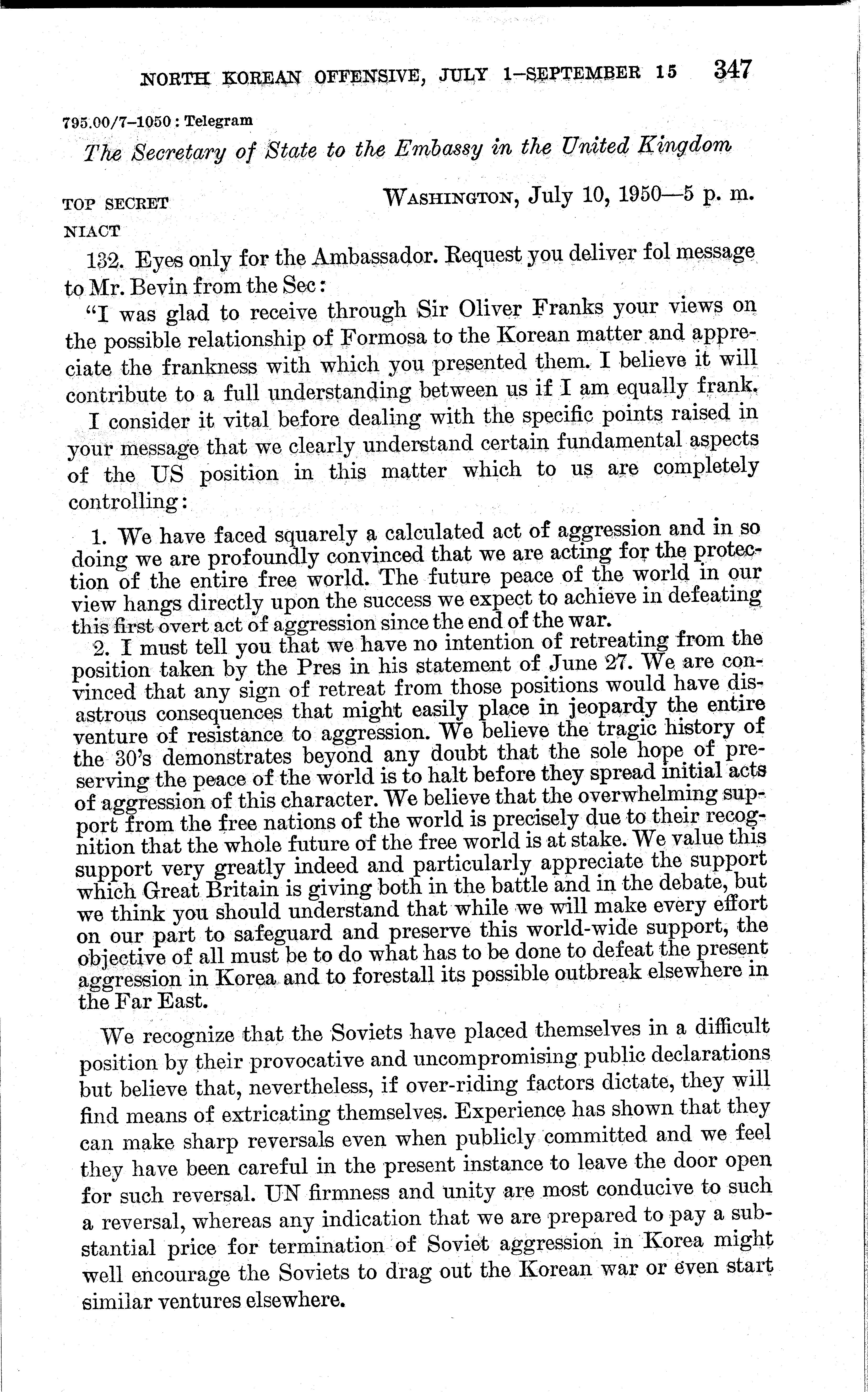 NORTH KOREAN OFFENSIVE, JULY 1–SEPTEMBER 15 347

795.00/7–1050 : Telegram

The Secretary of State to the Embassy in the United Kingdom

TOP SECRET WASHINGTON, July 10, 1950—5 p. m.

NIACT

132. Eyes only for the Ambassador. Request you deliver fol message to Mr. Bevin from the Sec:

"I was glad to receive through Sir Oliver Franks your views on the possible relationship of Formosa to the Korean matter and appreciate the frankness with which you presented them. I believe it will contribute to a full understanding between us if I am equally frank.

I consider it vital before dealing with the specific points raised in your message that we clearly understand certain fundamental aspects of the US position in this matter which to us are completely controlling:

1. We have faced squarely a calculated act of aggression and in so doing we are profoundly convinced that we are acting for the protection of the entire free world. The future peace of the world in our view hangs directly upon the success we expect to achieve in defeating this first overt act of aggression since the end of the war.

2. I must tell you that we have no intention of retreating from the position taken by the Pres in his statement of June 27. We are convinced that any sign of retreat from those positions would have disastrous consequences that might easily place in jeopardy the entire venture of resistance to aggression. We believe the tragic history of the 30's demonstrates beyond any doubt that the sole hope of preserving the peace of the world is to halt before they spread initial acts of aggression of this character. We believe that the overwhelming support from the free nations of the world is precisely due to their recognition that the whole future of the free world is at stake. We value this support very greatly indeed and particularly appreciate the support which Great Britain is giving both in the battle and in the debate, but we think you should understand that while we will make every effort on our part to safeguard and preserve this world-wide support, the objective of all must be to do what has to be done to defeat the present aggression in Korea and to forestall its possible outbreak elsewhere in the Far East.

We recognize that the Soviets have placed themselves in a difficult position by their provocative and uncompromising public declarations but believe that, nevertheless, if over-riding factors dictate, they will find means of extricating themselves. Experience has shown that they can make sharp reversals even when publicly committed and we feel they have been careful in the present instance to leave the door open for such reversal. UN firmness and unity are most conducive to such a reversal, whereas any indication that we are prepared to pay a substantial price for termination of Soviet aggression in Korea might well encourage the Soviets to drag out the Korean war or even start similar ventures elsewhere.